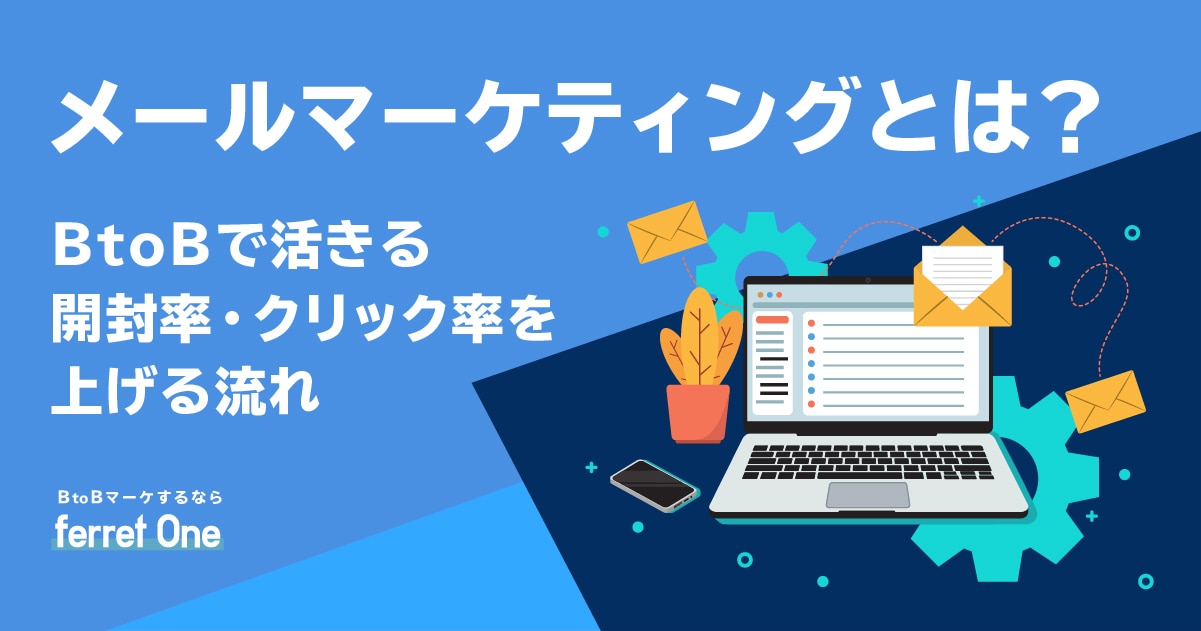 メールマーケティングとは？

BtoBで活きる
開封率・クリック率を
上げる流れ

BtoBマーケするなら
ferret One